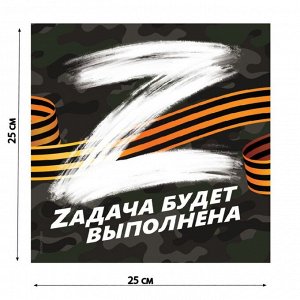 25 см

Z

ZАДАЧА БУДЕТ ВЫПОЛНЕНА

25 см